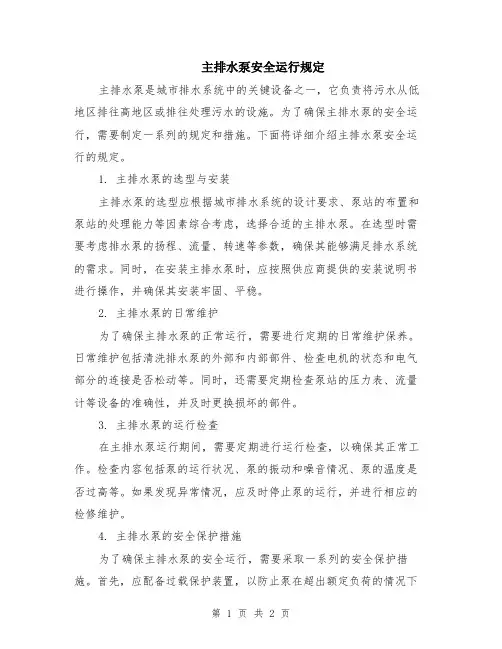 主排水泵安全运行规定

主排水泵是城市排水系统中的关键设备之一，它负责将污水从低地区排往高地区或排往处理污水的设施。为了确保主排水泵的安全运行，需要制定一系列的规定和措施。下面将详细介绍主排水泵安全运行的规定。

1. 主排水泵的选型与安装

主排水泵的选型应根据城市排水系统的设计要求、泵站的布置和泵站的处理能力等因素综合考虑，选择合适的主排水泵。在选型时需要考虑排水泵的扬程、流量、转速等参数，确保其能够满足排水系统的需求。同时，在安装主排水泵时，应按照供应商提供的安装说明书进行操作，并确保其安装牢固、平稳。

2. 主排水泵的日常维护

为了确保主排水泵的正常运行，需要进行定期的日常维护保养。日常维护包括清洗排水泵的外部和内部部件、检查电机的状态和电气部分的连接是否松动等。同时，还需要定期检查泵站的压力表、流量计等设备的准确性，并及时更换损坏的部件。

3. 主排水泵的运行检查

在主排水泵运行期间，需要定期进行运行检查，以确保其正常工作。检查内容包括泵的运行状况、泵的振动和噪音情况、泵的温度是否过高等。如果发现异常情况，应及时停止泵的运行，并进行相应的检修维护。

4. 主排水泵的安全保护措施

为了确保主排水泵的安全运行，需要采取一系列的安全保护措施。首先，应配备过载保护装置，以防止泵在超出额定负荷的情况下

第 1 页 共 2 页